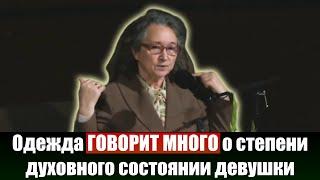 Одежда ГОВОРИТ МНОГО о степени духовного состоянии девушки